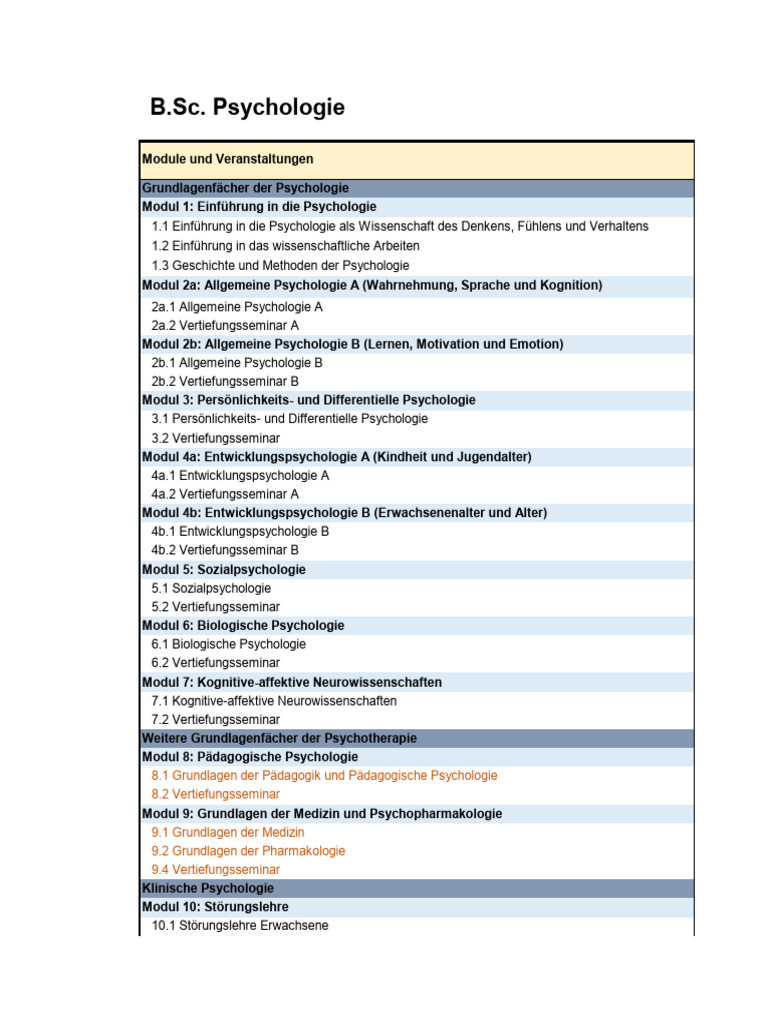 B.Sc. Psychologie

| Module und Veranstaltungen |
|---|
| Grundlagenfächer der Psychologie |
| Modul 1: Einführung in die Psychologie |
| 1.1 Einführung in die Psychologie als Wissenschaft des Denkens, Fühlens und Verhaltens |
| 1.2 Einführung in das wissenschaftliche Arbeiten |
| 1.3 Geschichte und Methoden der Psychologie |
| Modul 2a: Allgemeine Psychologie A (Wahrnehmung, Sprache und Kognition) |
| 2a.1 Allgemeine Psychologie A |
| 2a.2 Vertiefungsseminar A |
| Modul 2b: Allgemeine Psychologie B (Lernen, Motivation und Emotion) |
| 2b.1 Allgemeine Psychologie B |
| 2b.2 Vertiefungsseminar B |
| Modul 3: Persönlichkeits- und Differentielle Psychologie |
| 3.1 Persönlichkeits- und Differentielle Psychologie |
| 3.2 Vertiefungsseminar |
| Modul 4a: Entwicklungspsychologie A (Kindheit und Jugendalter) |
| 4a.1 Entwicklungspsychologie A |
| 4a.2 Vertiefungsseminar A |
| Modul 4b: Entwicklungspsychologie B (Erwachsenenalter und Alter) |
| 4b.1 Entwicklungspsychologie B |
| 4b.2 Vertiefungsseminar B |
| Modul 5: Sozialpsychologie |
| 5.1 Sozialpsychologie |
| 5.2 Vertiefungsseminar |
| Modul 6: Biologische Psychologie |
| 6.1 Biologische Psychologie |
| 6.2 Vertiefungsseminar |
| Modul 7: Kognitive-affektive Neurowissenschaften |
| 7.1 Kognitive-affektive Neurowissenschaften |
| 7.2 Vertiefungsseminar |
| Weitere Grundlagenfächer der Psychotherapie |
| Modul 8: Pädagogische Psychologie |
| 8.1 Grundlagen der Pädagogik und Pädagogische Psychologie |
| 8.2 Vertiefungsseminar |
| Modul 9: Grundlagen der Medizin und Psychopharmakologie |
| 9.1 Grundlagen der Medizin |
| 9.2 Grundlagen der Pharmakologie |
| 9.4 Vertiefungsseminar |
| Klinische Psychologie |
| Modul 10: Störungslehre |
| 10.1 Störungslehre Erwachsene |